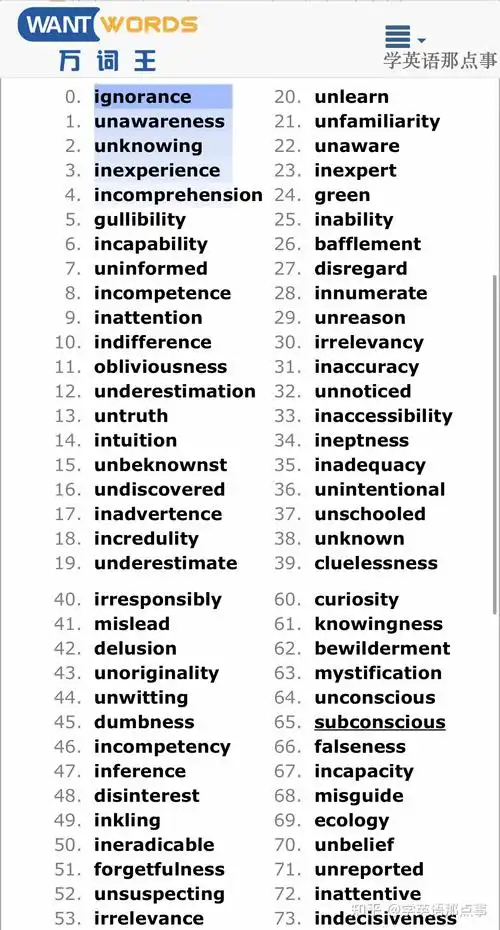 WANT WORDS
万词王

学英语那点事

0. ignorance
1. unawareness
2. unknowing
3. inexperience
4. incomprehension
5. gullibility
6. incapability
7. uninformed
8. incompetence
9. inattention
10. indifference
11. obliviousness
12. underestimation
13. untruth
14. intuition
15. unbeknownst
16. undiscovered
17. inadvertence
18. incredulity
19. underestimate

20. unlearn
21. unfamiliarity
22. unaware
23. inexpert
24. green
25. inability
26. bafflement
27. disregard
28. innumerate
29. unreason
30. irrelevancy
31. inaccuracy
32. unnoticed
33. inaccessibility
34. ineptness
35. inadequacy
36. unintentional
37. unschooled
38. unknown
39. cluelessness

40. irresponsibly
41. mislead
42. delusion
43. unoriginality
44. unwitting
45. dumbness
46. incompetency
47. inference
48. disinterest
49. inkling
50. ineradicable
51. forgetfulness
52. unsuspecting
53. irrelevance

60. curiosity
61. knowingness
62. bewilderment
63. mystification
64. unconscious
65. subconscious
66. falseness
67. incapacity
68. misguide
69. ecology
70. unbelief
71. unreported
72. inattentive
73. indecisiveness

知乎 @学英语那点事